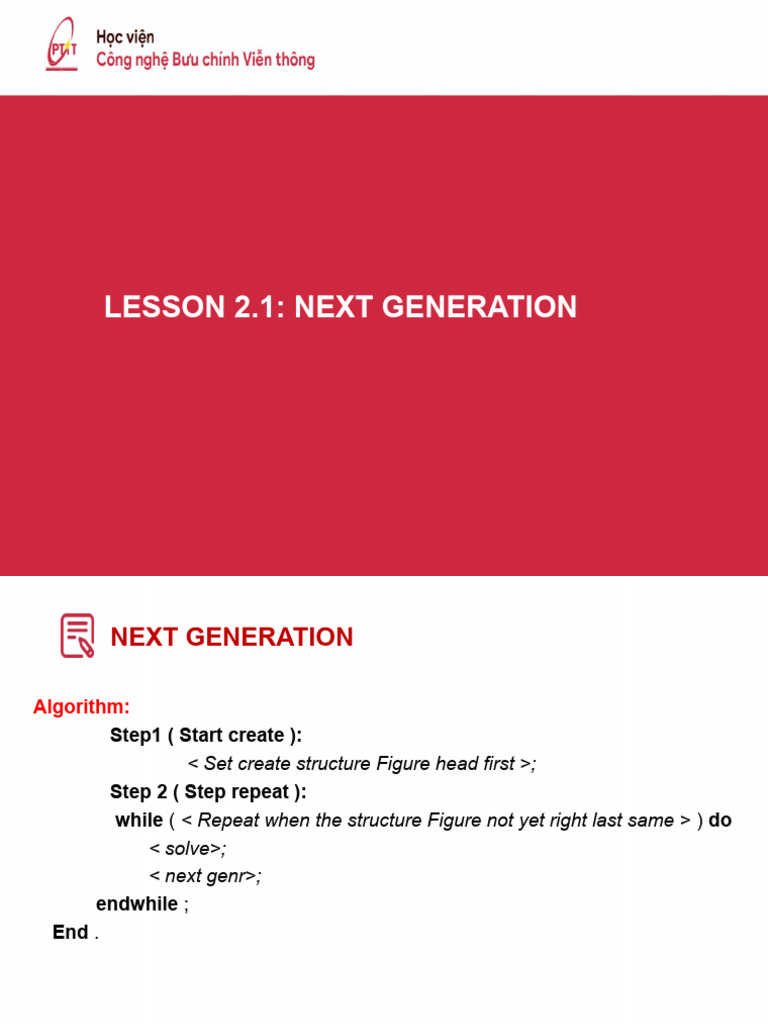 PTIT

Học viện
Công nghệ Bưu chính Viễn thông

LESSON 2.1: NEXT GENERATION

NEXT GENERATION

Algorithm:
Step1 ( Start create ):
< Set create structure Figure head first >;
Step 2 ( Step repeat ):
while ( < Repeat when the structure Figure not yet right last same > ) do
< solve>;
< next genr>;
endwhile ;
End .